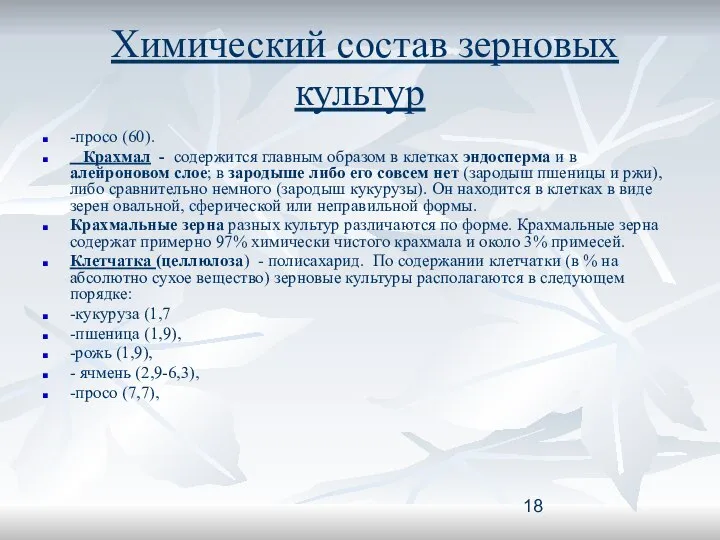 Химический состав зерновых культур

-просо (60).

Крахмал - содержится главным образом в клетках эндосперма и в алейроновом слое; в зародыше либо его совсем нет (зародыш пшеницы и ржи), либо сравнительно немного (зародыш кукурузы). Он находится в клетках в виде зерен овальной, сферической или неправильной формы.

Крахмальные зерна разных культур различаются по форме. Крахмальные зерна содержат примерно 97% химически чистого крахмала и около 3% примесей.

Клетчатка (целлюлоза) - полисахарид. По содержании клетчатки (в % на абсолютно сухое вещество) зерновые культуры располагаются в следующем порядке:

-кукуруза (1,7

-пшеница (1,9),

-рожь (1,9),

- ячмень (2,9-6,3),

-просо (7,7),

18